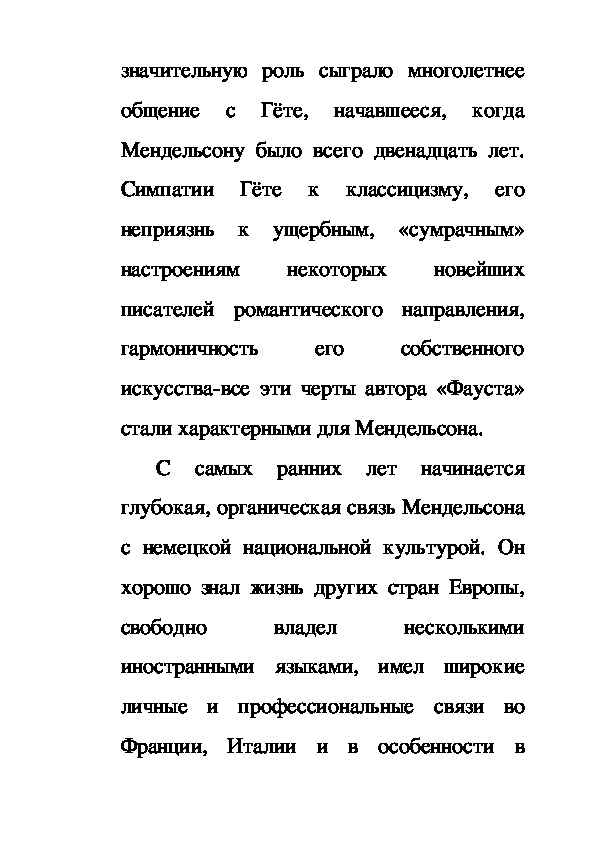 значительную роль сыграло многолетнее общение с Гёте, начавшееся, когда Мендельсону было всего двенадцать лет. Симпатии Гёте к классицизму, его неприязнь к ущербным, «сумрачным» настроениям некоторых новейших писателей романтического направления, гармоничность его собственного искусства-все эти черты автора «Фауста» стали характерными для Мендельсона.

С самых ранних лет начинается глубокая, органическая связь Мендельсона с немецкой национальной культурой. Он хорошо знал жизнь других стран Европы, свободно владел несколькими иностранными языками, имел широкие личные и профессиональные связи во Франции, Италии и в особенности в